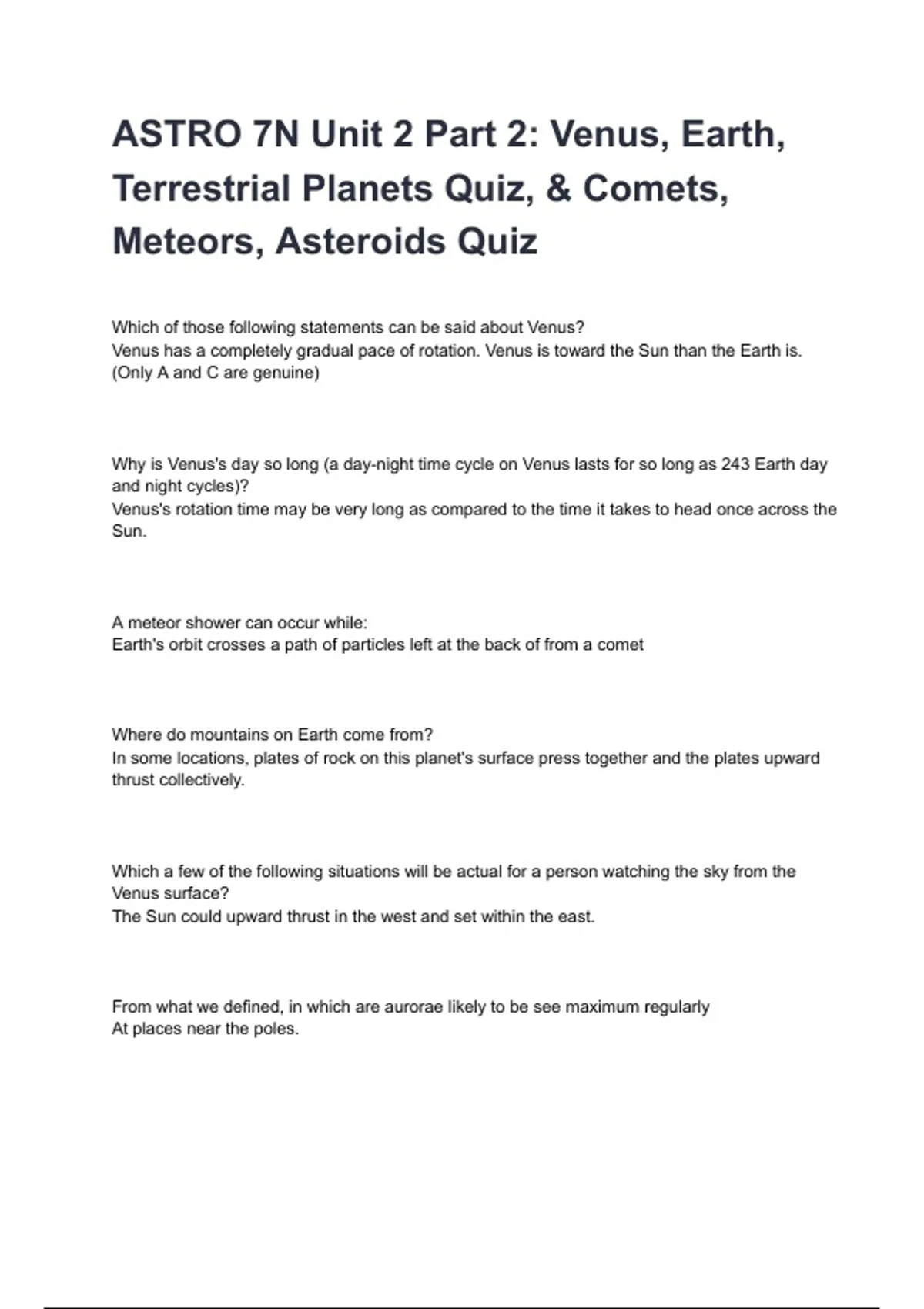 ASTRO 7N Unit 2 Part 2: Venus, Earth, Terrestrial Planets Quiz, & Comets, Meteors, Asteroids Quiz

Which of those following statements can be said about Venus?
Venus has a completely gradual pace of rotation. Venus is toward the Sun than the Earth is. (Only A and C are genuine)

Why is Venus's day so long (a day-night time cycle on Venus lasts for so long as 243 Earth day and night cycles)?
Venus's rotation time may be very long as compared to the time it takes to head once across the Sun.

A meteor shower can occur while:
Earth's orbit crosses a path of particles left at the back of from a comet

Where do mountains on Earth come from?
In some locations, plates of rock on this planet's surface press together and the plates upward thrust collectively.

Which a few of the following situations will be actual for a person watching the sky from the Venus surface?
The Sun could upward thrust in the west and set within the east.

From what we defined, in which are aurorae likely to be see maximum regularly
At places near the poles.